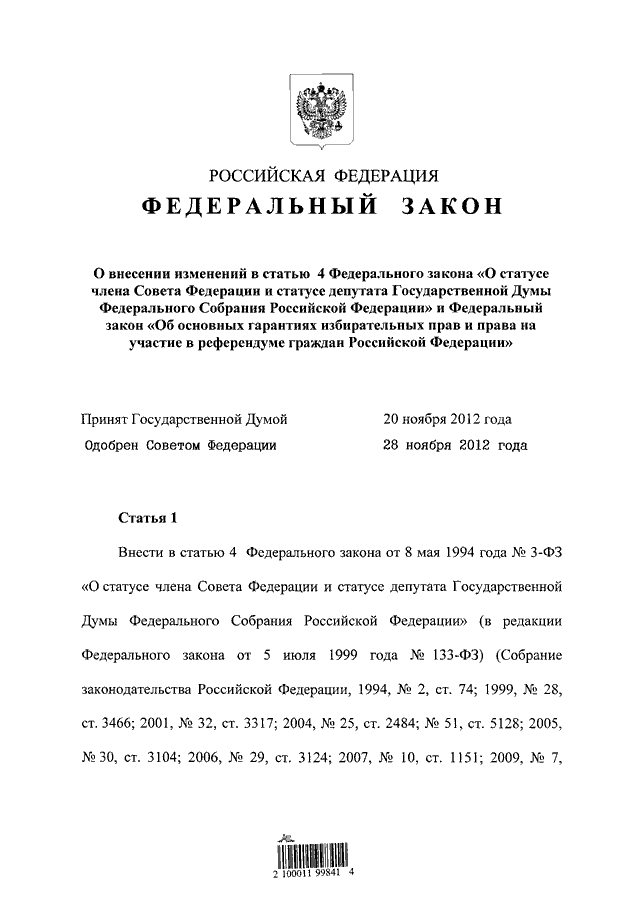 РОССИЙСКАЯ ФЕДЕРАЦИЯ

ФЕДЕРАЛЬНЫЙ ЗАКОН

О внесении изменений в статью 4 Федерального закона «О статусе члена Совета Федерации и статусе депутата Государственной Думы Федерального Собрания Российской Федерации» и Федеральный закон «Об основных гарантиях избирательных прав и права на участие в референдуме граждан Российской Федерации»

Принят Государственной Думой 20 ноября 2012 года

Одобрен Советом Федерации 28 ноября 2012 года

Статья 1

Внести в статью 4 Федерального закона от 8 мая 1994 года № 3-ФЗ «О статусе члена Совета Федерации и статусе депутата Государственной Думы Федерального Собрания Российской Федерации» (в редакции Федерального закона от 5 июля 1999 года № 133-ФЗ) (Собрание законодательства Российской Федерации, 1994, № 2, ст. 74; 1999, № 28, ст. 3466; 2001, № 32, ст. 3317; 2004, № 25, ст. 2484; № 51, ст. 5128; 2005, № 30, ст. 3104; 2006, № 29, ст. 3124; 2007, № 10, ст. 1151; 2009, № 7,

2 100011 99841 4